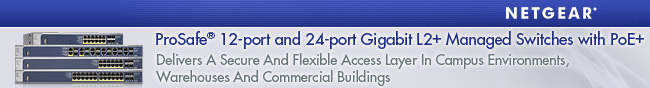 NETGEAR®

ProSafe® 12-port and 24-port Gigabit L2+ Managed Switches with PoE+

Delivers A Secure And Flexible Access Layer In Campus Environments, Warehouses And Commercial Buildings